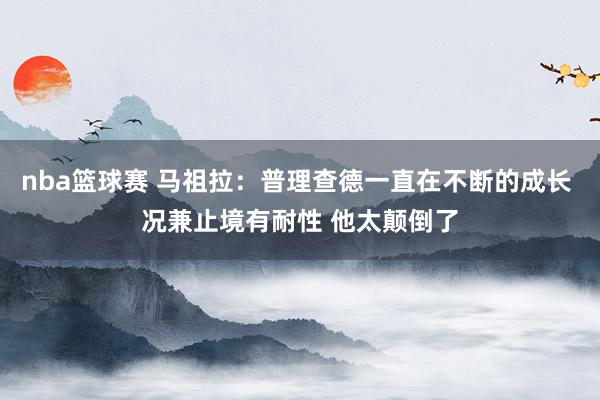 nba篮球赛 马祖拉：普理查德一直在不断的成长 况兼止境有耐性 他太颠倒了